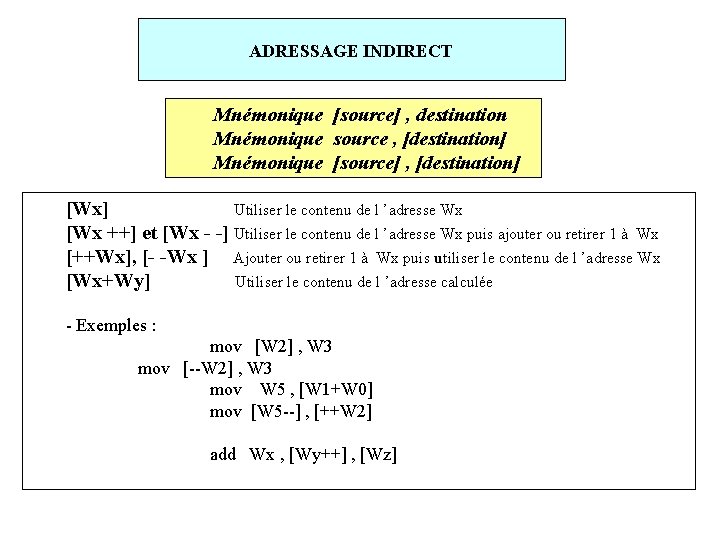 ADRESSAGE INDIRECT

Mnémonique [source] , destination
Mnémonique source , [destination]
Mnémonique [source] , [destination]

[Wx] Utiliser le contenu de l 'adresse Wx
[Wx ++] et [Wx - -] Utiliser le contenu de l 'adresse Wx puis ajouter ou retirer 1 à Wx
[++Wx], [- -Wx ] Ajouter ou retirer 1 à Wx puis utiliser le contenu de l 'adresse Wx
[Wx+Wy] Utiliser le contenu de l 'adresse calculée

- Exemples :
mov [W2] , W3
mov [--W2] , W3
mov W5 , [W1+W0]
mov [W5--] , [++W2]

add Wx , [Wy++] , [Wz]